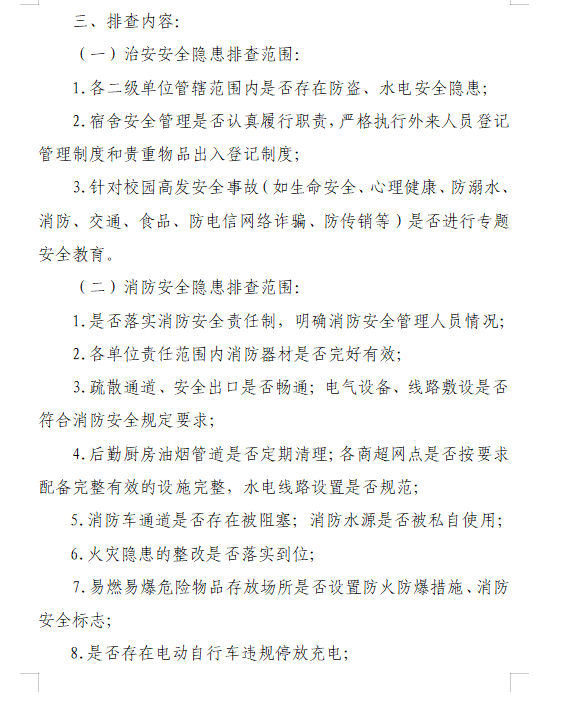 三、排查内容:

（一）治安安全隐患排查范围:

1.各二级单位管辖范围内是否存在防盗、水电安全隐患;

2.宿舍安全管理是否认真履行职责，严格执行外来人员登记管理制度和贵重物品出入登记制度;

3.针对校园高发安全事故（如生命安全、心理健康、防溺水、消防、交通、食品、防电信网络诈骗、防传销等）是否进行专题安全教育。

（二）消防安全隐患排查范围:

1.是否落实消防安全责任制，明确消防安全管理人员情况;

2.各单位责任范围内消防器材是否完好有效;

3.疏散通道、安全出口是否畅通;电气设备、线路敷设是否符合消防安全规定要求;

4.后勤厨房油烟管道是否定期清理;各商超网点是否按要求配备完整有效的设施完整，水电线路设置是否规范;

5.消防车通道是否存在被阻塞;消防水源是否被私自使用;

6.火灾隐患的整改是否落实到位;

7.易燃易爆危险物品存放场所是否设置防火防爆措施、消防安全标志;

8.是否存在电动自行车违规停放充电;